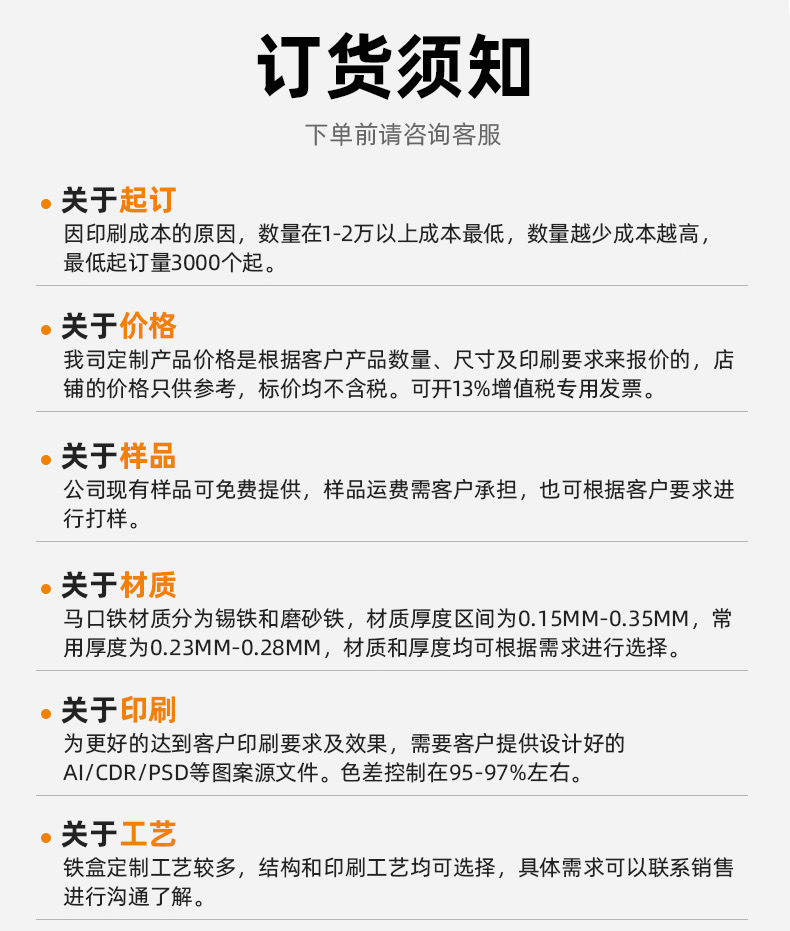 订货须知

下单前请咨询客服

• 关于起订
因印刷成本的原因，数量在1-2万以上成本最低，数量越少成本越高，最低起订量3000个起。

• 关于价格
我司定制产品价格是根据客户产品数量、尺寸及印刷要求来报价的，店铺的价格只供参考，标价均不含税。可开13%增值税专用发票。

• 关于样品
公司现有样品可免费提供，样品运费需客户承担，也可根据客户要求进行打样。

• 关于材质
马口铁材质分为锡铁和磨砂铁，材质厚度区间为0.15MM-0.35MM，常用厚度为0.23MM-0.28MM，材质和厚度均可根据需求进行选择。

• 关于印刷
为更好的达到客户印刷要求及效果，需要客户提供设计好的AI/CDR/PSD等图案源文件。色差控制在95-97%左右。

• 关于工艺
铁盒定制工艺较多，结构和印刷工艺均可选择，具体需求可以联系销售进行沟通了解。